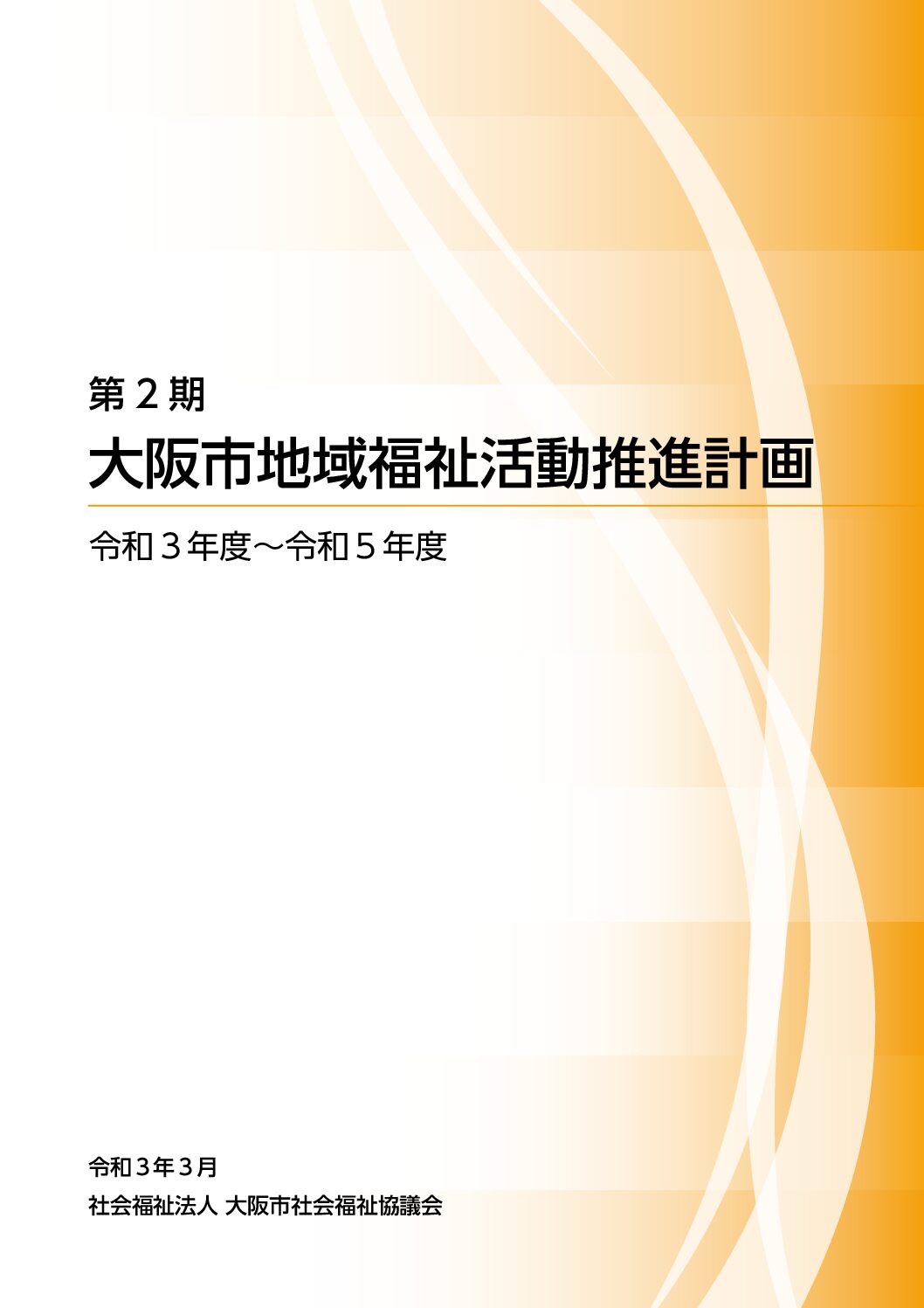 第２期

大阪市地域福祉活動推進計画

令和３年度～令和５年度

令和３年３月

社会福祉法人 大阪市社会福祉協議会